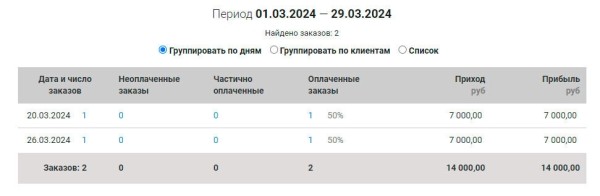 Период 01.03.2024 — 29.03.2024

Найдено заказов: 2

Группировать по дням  Группировать по клиентам  Список

| Дата и число заказов | Неоплаченные заказы | Частично оплаченные | Оплаченные заказы | Приход руб | Прибыль руб |
|---|---|---|---|---|---|
| 20.03.2024 1 | 0 | 0 | 1 50% | 7 000,00 | 7 000,00 |
| 26.03.2024 1 | 0 | 0 | 1 50% | 7 000,00 | 7 000,00 |
| Заказов: 2 | 0 | 0 | 2 | 14 000,00 | 14 000,00 |